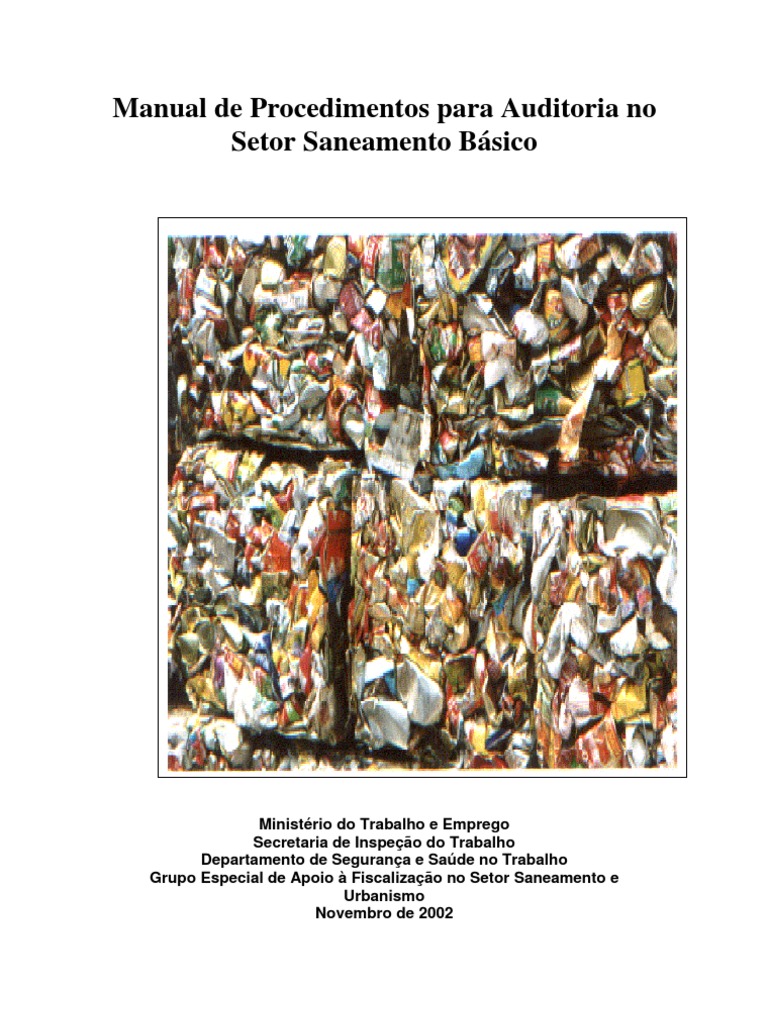 Manual de Procedimentos para Auditoria no Setor Saneamento Básico

Ministério do Trabalho e Emprego
Secretaria de Inspeção do Trabalho
Departamento de Segurança e Saúde no Trabalho
Grupo Especial de Apoio à Fiscalização no Setor Saneamento e Urbanismo
Novembro de 2002